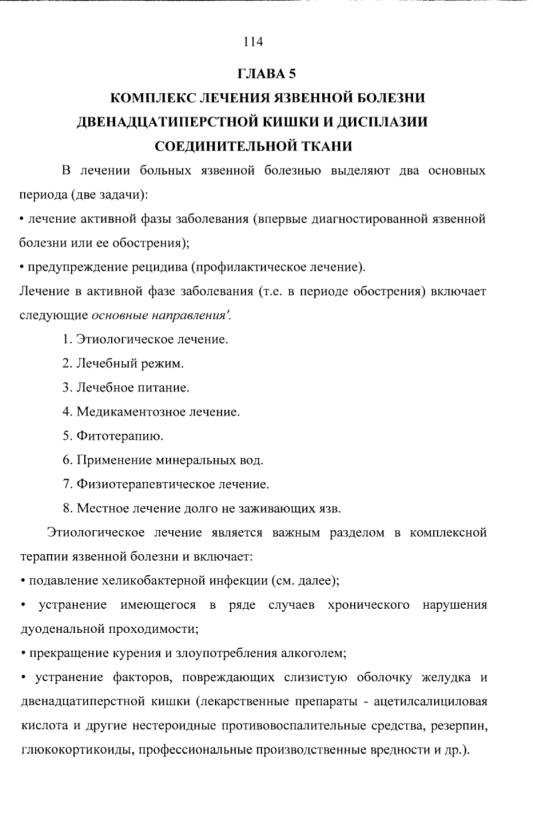 114

ГЛАВА 5

КОМПЛЕКС ЛЕЧЕНИЯ ЯЗВЕННОЙ БОЛЕЗНИ ДВЕНАДЦАТИПЕРСТНОЙ КИШКИ И ДИСПЛАЗИИ СОЕДИНИТЕЛЬНОЙ ТКАНИ

В лечении больных язвенной болезнью выделяют два основных периода (две задачи):
• лечение активной фазы заболевания (впервые диагностированной язвенной болезни или ее обострения);
• предупреждение рецидива (профилактическое лечение).
Лечение в активной фазе заболевания (т.е. в периоде обострения) включает следующие основные направления'.

1. Этиологическое лечение.
2. Лечебный режим.
3. Лечебное питание.
4. Медикаментозное лечение.
5. Фитотерапию.
6. Применение минеральных вод.
7. Физиотерапевтическое лечение.
8. Местное лечение долго не заживающих язв.

Этиологическое лечение является важным разделом в комплексной терапии язвенной болезни и включает:
• подавление хеликобактерной инфекции (см. далее);
• устранение имеющегося в ряде случаев хронического нарушения дуоденальной проходимости;
• прекращение курения и злоупотребления алкоголем;
• устранение факторов, повреждающих слизистую оболочку желудка и двенадцатиперстной кишки (лекарственные препараты - ацетилсалициловая кислота и другие нестероидные противовоспалительные средства, резерпин, глюкокортикоиды, профессиональные производственные вредности и др.).